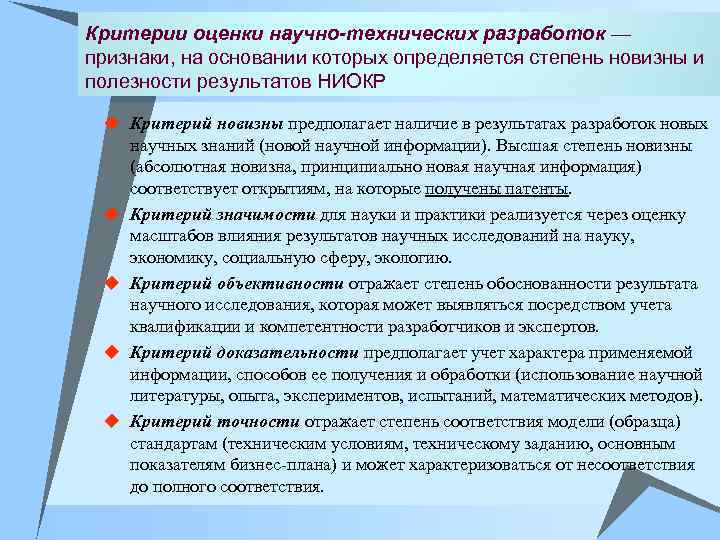 Критерии оценки научно-технических разработок — признаки, на основании которых определяется степень новизны и полезности результатов НИОКР

Критерий новизны предполагает наличие в результатах разработок новых научных знаний (новой научной информации). Высшая степень новизны (абсолютная новизна, принципиально новая научная информация) соответствует открытиям, на которые получены патенты.

Критерий значимости для науки и практики реализуется через оценку масштабов влияния результатов научных исследований на науку, экономику, социальную сферу, экологию.

Критерий объективности отражает степень обоснованности результата научного исследования, которая может выявляться посредством учета квалификации и компетентности разработчиков и экспертов.

Критерий доказательности предполагает учет характера применяемой информации, способов ее получения и обработки (использование научной литературы, опыта, экспериментов, испытаний, математических методов).

Критерий точности отражает степень соответствия модели (образца) стандартам (техническим условиям, техническому заданию, основным показателям бизнес-плана) и может характеризоваться от несоответствия до полного соответствия.